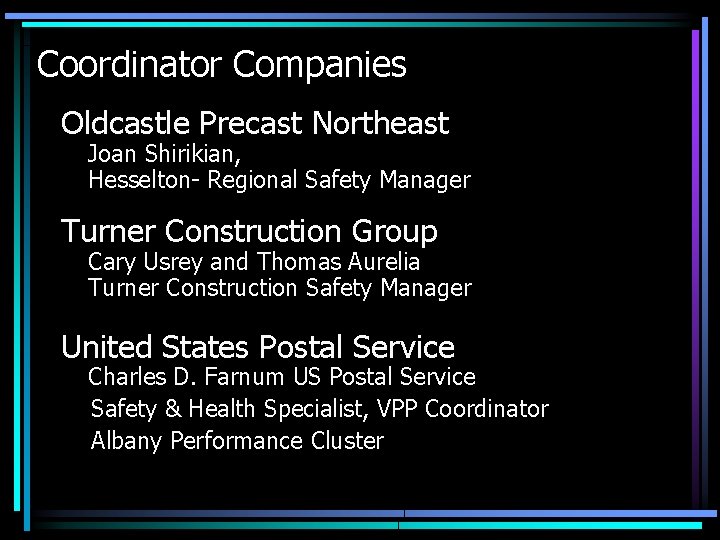 Coordinator Companies

Oldcastle Precast Northeast

Joan Shirikian,
Hesselton- Regional Safety Manager

Turner Construction Group

Cary Usrey and Thomas Aurelia
Turner Construction Safety Manager

United States Postal Service

Charles D. Farnum US Postal Service
Safety & Health Specialist, VPP Coordinator
Albany Performance Cluster